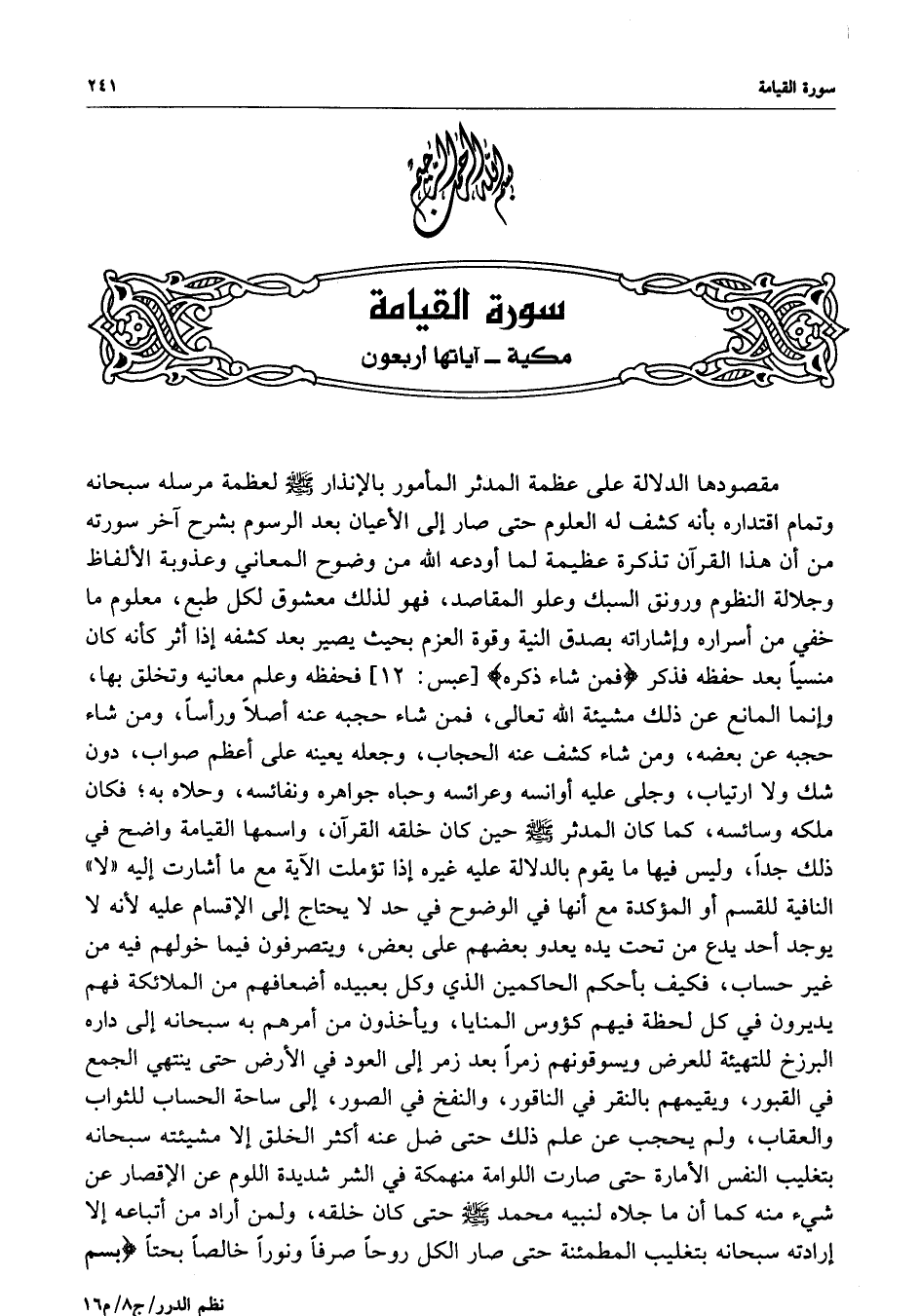 سورة القيامة ٢٤١

بسم الله الرحمن الرحيم

سورة القيامة
مكية ـ آياتها أربعون

مقصودها الدلالة على عظمة المدثر المأمور بالإنذار ﷺ لعظمة مرسله سبحانه وتمام اقتداره بأنه كشف له العلوم حتى صار إلى الأعيان بعد الرسوم بشرح آخر سورته من أن هذا القرآن تذكرة عظيمة لما أودعه الله من وضوح المعاني وعذوبة الألفاظ وجلالة النظوم ورونق السبك وعلو المقاصد، فهو لذلك معشوق لكل طبع، معلوم ما خفي من أسراره وإشاراته بصدق النية وقوة العزم بحيث يصير بعد كشفه إذا أثر كأنه كان منسياً بعد حفظه فذكر ﴿فمن شاء ذكره﴾ [عبس: ١٢] فحفظه وعلم معانيه وتخلق بها، وإنما المانع عن ذلك مشيئة الله تعالى، فمن شاء حجبه عنه أصلاً ورأساً، ومن شاء حجبه عن بعضه، ومن شاء كشف عنه الحجاب، وجعله يعينه على أعظم صواب، دون شك ولا ارتياب، وجلى عليه أوانسه وعرائسه وحباه جواهره ونفائسه، وحلاه به؛ فكان ملكه وسائسه، كما كان المدثر ﷺ حين كان خلقه القرآن، واسمها القيامة واضح في ذلك جداً، وليس فيها ما يقوم بالدلالة عليه غيره إذا تؤملت الآية مع ما أشارت إليه «لا» النافية للقسم أو المؤكدة مع أنها في الوضوح في حد لا يحتاج إلى الإقسام عليه لأنه لا يوجد أحد يدع من تحت يده يعدو بعضهم على بعض، ويتصرفون فيما خولهم فيه من غير حساب، فكيف بأحكم الحاكمين الذي وكل بعبيده أضعافهم من الملائكة فهم يديرون في كل لحظة فيهم كؤوس المنايا، ويأخذون من أمرهم به سبحانه إلى داره البرزخ للتهيئة للعرض ويسوقونهم زمراً بعد زمر إلى العود في الأرض حتى ينتهي الجمع في القبور، ويقيمهم بالنقر في الناقور، والنفخ في الصور، إلى ساحة الحساب للثواب والعقاب، ولم يحجب عن علم ذلك حتى ضل عنه أكثر الخلق إلا مشيئته سبحانه بتغليب النفس الأمارة حتى صارت اللوامة منهمكة في الشر شديدة اللوم عن الإقصار عن شيء منه كما أن ما جلاه لنبيه محمد ﷺ حتى كان خلقه، ولمن أراد من أتباعه إلا إرادته سبحانه بتغليب المطمئنة حتى صار الكل روحاً صرفاً ونوراً خالصاً بحتاً ﴿بسم

نظم الدرر/ ج٨/ م١٦